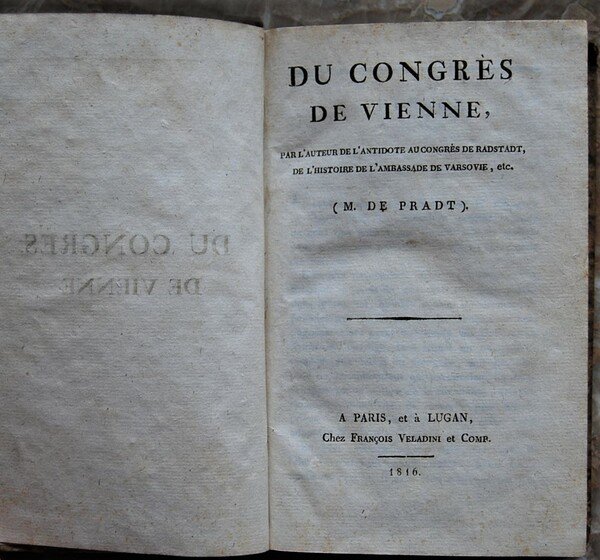 DU CONGRÈS
DE VIENNE,

PAR L'AUTEUR DE L'ANTIDOTE AU CONGRÈS DE RADSTADT, DE L'HISTOIRE DE L'AMBASSADE DE VARSOVIE, etc.

(M. DE PRADT).

A PARIS, et à LUGAN,
Chez FRANÇOIS VELADINI et COMP.

1816.